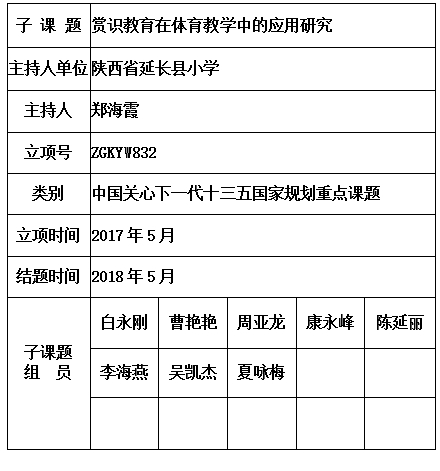 | 子 课 题 | 赏识教育在体育教学中的应用研究 | | | | |
|---|---|---|---|---|---|
| 主持人单位 | 陕西省延长县小学 | | | | |
| 主持人 | 郑海霞 | | | | |
| 立项号 | ZGKYW832 | | | | |
| 类别 | 中国关心下一代十三五国家规划重点课题 | | | | |
| 立项时间 | 2017 年 5 月 | | | | |
| 结题时间 | 2018 年 5 月 | | | | |
| 子课题 组 员 | 白永刚 | 曹艳艳 | 周亚龙 | 康永峰 | 陈延丽 |
| | 李海燕 | 吴凯杰 | 夏咏梅 | | |
| | | | | | |